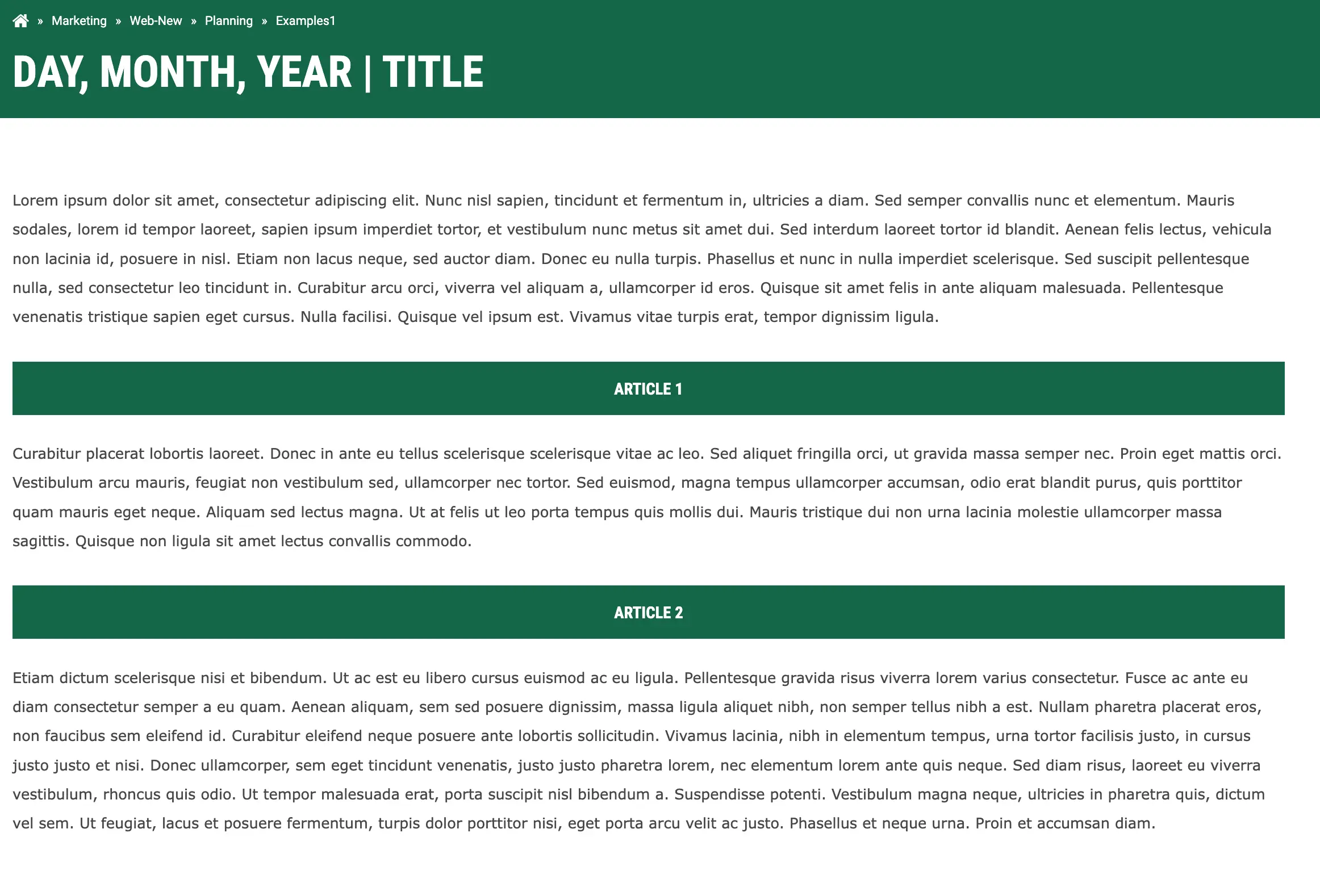 » Marketing » Web-New » Planning » Examples1

DAY, MONTH, YEAR | TITLE

Lorem ipsum dolor sit amet, consectetur adipiscing elit. Nunc nisl sapien, tincidunt et fermentum in, ultricies a diam. Sed semper convallis nunc et elementum. Mauris sodales, lorem id tempor laoreet, sapien ipsum imperdiet tortor, et vestibulum nunc metus sit amet dui. Sed interdum laoreet tortor id blandit. Aenean felis lectus, vehicula non lacinia id, posuere in nisl. Etiam non lacus neque, sed auctor diam. Donec eu nulla turpis. Phasellus et nunc in nulla imperdiet scelerisque. Sed suscipit pellentesque nulla, sed consectetur leo tincidunt in. Curabitur arcu orci, viverra vel aliquam a, ullamcorper id eros. Quisque sit amet felis in ante aliquam malesuada. Pellentesque venenatis tristique sapien eget cursus. Nulla facilisi. Quisque vel ipsum est. Vivamus vitae turpis erat, tempor dignissim ligula.

ARTICLE 1

Curabitur placerat lobortis laoreet. Donec in ante eu tellus scelerisque scelerisque vitae ac leo. Sed aliquet fringilla orci, ut gravida massa semper nec. Proin eget mattis orci. Vestibulum arcu mauris, feugiat non vestibulum sed, ullamcorper nec tortor. Sed euismod, magna tempus ullamcorper accumsan, odio erat blandit purus, quis porttitor quam mauris eget neque. Aliquam sed lectus magna. Ut at felis ut leo porta tempus quis mollis dui. Mauris tristique dui non urna lacinia molestie ullamcorper massa sagittis. Quisque non ligula sit amet lectus convallis commodo.

ARTICLE 2

Etiam dictum scelerisque nisi et bibendum. Ut ac est eu libero cursus euismod ac eu ligula. Pellentesque gravida risus viverra lorem varius consectetur. Fusce ac ante eu diam consectetur semper a eu quam. Aenean aliquam, sem sed posuere dignissim, massa ligula aliquet nibh, non semper tellus nibh a est. Nullam pharetra placerat eros, non faucibus sem eleifend id. Curabitur eleifend neque posuere ante lobortis sollicitudin. Vivamus lacinia, nibh in elementum tempus, urna tortor facilisis justo, in cursus justo justo et nisi. Donec ullamcorper, sem eget tincidunt venenatis, justo justo pharetra lorem, nec elementum lorem ante quis neque. Sed diam risus, laoreet eu viverra vestibulum, rhoncus quis odio. Ut tempor malesuada erat, porta suscipit nisl bibendum a. Suspendisse potenti. Vestibulum magna neque, ultricies in pharetra quis, dictum vel sem. Ut feugiat, lacus et posuere fermentum, turpis dolor porttitor nisi, eget porta arcu velit ac justo. Phasellus et neque urna. Proin et accumsan diam.